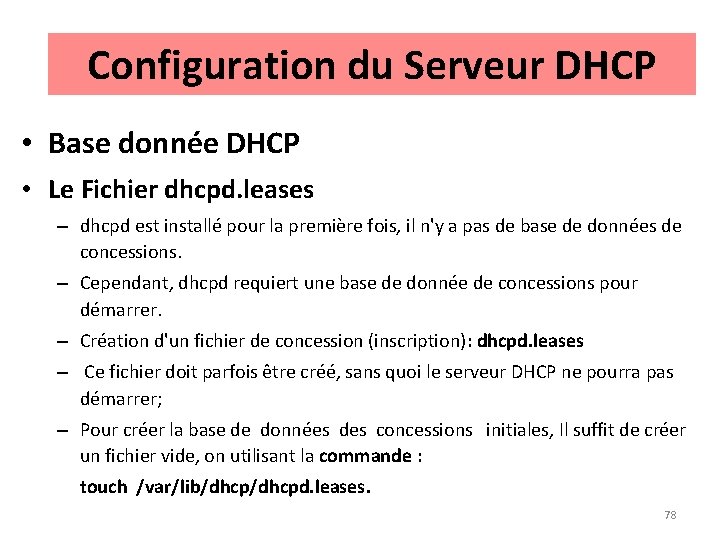 Configuration du Serveur DHCP

• Base donnée DHCP

• Le Fichier dhcpd.leases

– dhcpd est installé pour la première fois, il n'y a pas de base de données de concessions.

– Cependant, dhcpd requiert une base de donnée de concessions pour démarrer.

– Création d'un fichier de concession (inscription): dhcpd.leases

– Ce fichier doit parfois être créé, sans quoi le serveur DHCP ne pourra pas démarrer;

– Pour créer la base de données des concessions initiales, Il suffit de créer un fichier vide, on utilisant la commande :

touch /var/lib/dhcp/dhcpd.leases.

78